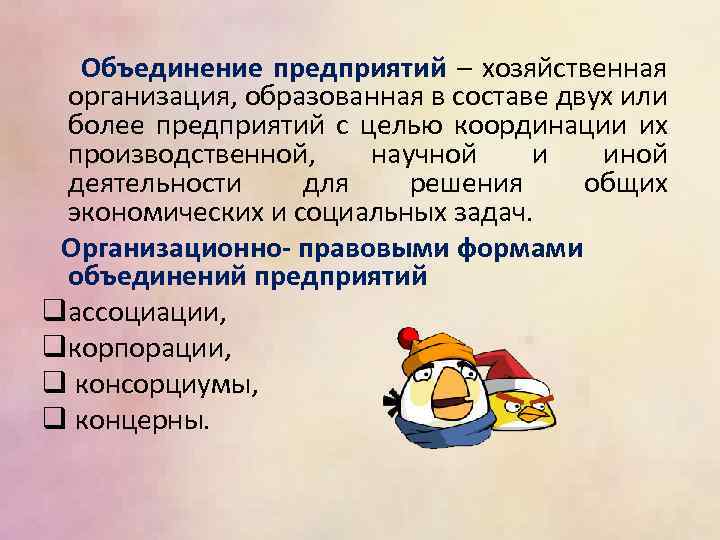 Объединение предприятий – хозяйственная организация, образованная в составе двух или более предприятий с целью координации их производственной, научной и иной деятельности для решения общих экономических и социальных задач.

Организационно- правовыми формами объединений предприятий

❑ассоциации,
❑корпорации,
❑ консорциумы,
❑ концерны.